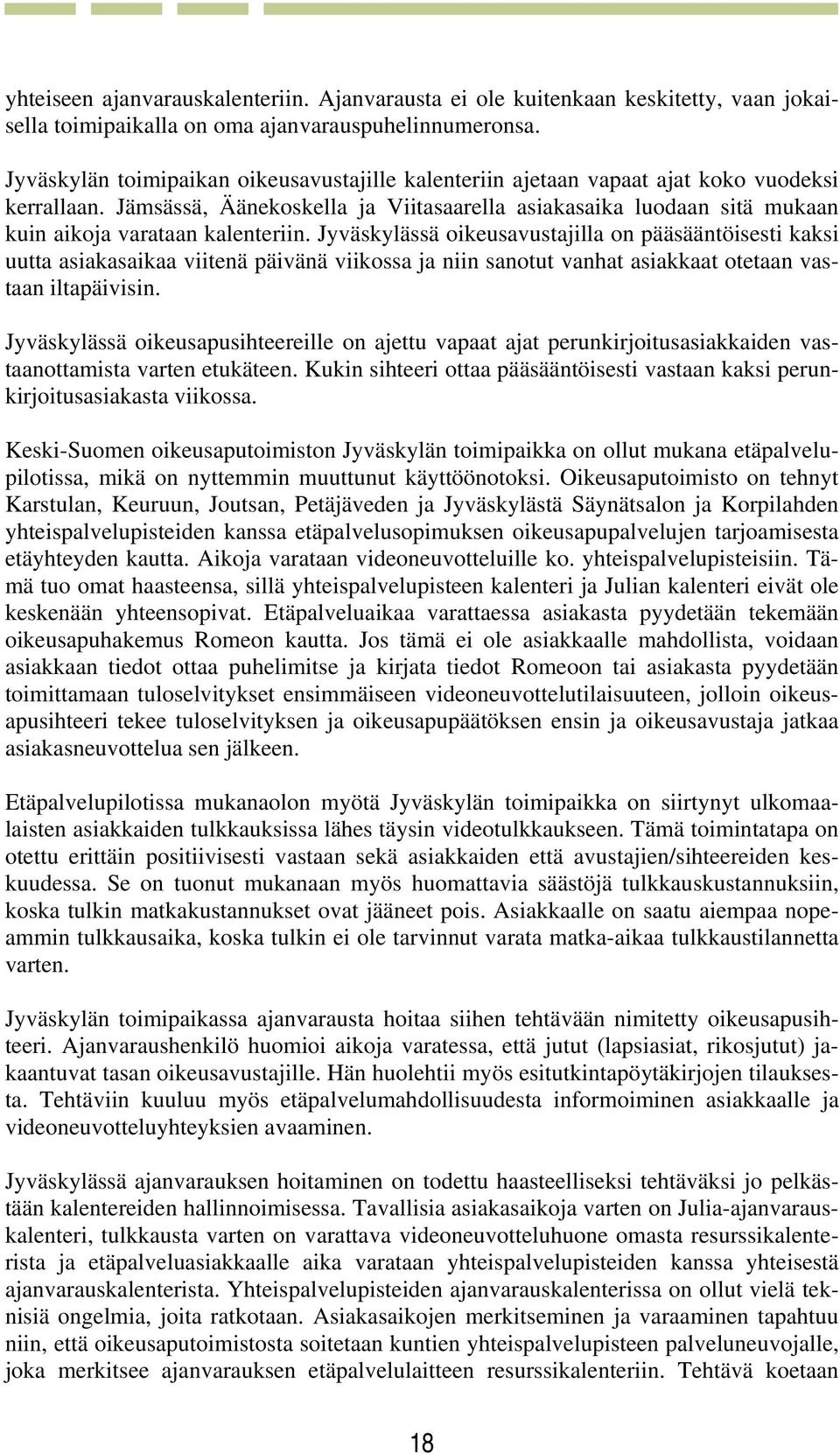 yhteiseen ajanvarauskalenteriin. Ajanvarausta ei ole kuitenkaan keskitetty, vaan jokaisella toimipaikalla on oma ajanvarauspuhelinnumeronsa.

Jyväskylän toimipaikan oikeusavustajille kalenteriin ajetaan vapaat ajat koko vuodeksi kerrallaan. Jämsässä, Äänekoskella ja Viitasaarella asiakasaika luodaan sitä mukaan kuin aikoja varataan kalenteriin. Jyväskylässä oikeusavustajilla on pääsääntöisesti kaksi uutta asiakasaikaa viitenä päivänä viikossa ja niin sanotut vanhat asiakkaat otetaan vastaan iltapäivisin.

Jyväskylässä oikeusapusihteereille on ajettu vapaat ajat perunkirjoitusasiakkaiden vastaanottamista varten etukäteen. Kukin sihteeri ottaa pääsääntöisesti vastaan kaksi perunkirjoitusasiakasta viikossa.

Keski-Suomen oikeusaputoimiston Jyväskylän toimipaikka on ollut mukana etäpalvelupilotissa, mikä on nyttemmin muuttunut käyttöönotoksi. Oikeusaputoimisto on tehnyt Karstulan, Keuruun, Joutsan, Petäjäveden ja Jyväskylästä Säynätsalon ja Korpilahden yhteispalvelupisteiden kanssa etäpalvelusopimuksen oikeusapupalvelujen tarjoamisesta etäyhteyden kautta. Aikoja varataan videoneuvotteluille ko. yhteispalvelupisteisiin. Tämä tuo omat haasteensa, sillä yhteispalvelupisteen kalenteri ja Julian kalenteri eivät ole keskenään yhteensopivat. Etäpalveluaikaa varattaessa asiakasta pyydetään tekemään oikeusapuhakemus Romeon kautta. Jos tämä ei ole asiakkaalle mahdollista, voidaan asiakkaan tiedot ottaa puhelimitse ja kirjata tiedot Romeoon tai asiakasta pyydetään toimittamaan tuloselvitykset ensimmäiseen videoneuvottelutilaisuuteen, jolloin oikeusapusihteeri tekee tuloselvityksen ja oikeusapupäätöksen ensin ja oikeusavustaja jatkaa asiakasneuvottelua sen jälkeen.

Etäpalvelupilotissa mukanaolon myötä Jyväskylän toimipaikka on siirtynyt ulkomaalaisten asiakkaiden tulkkauksissa lähes täysin videotulkkaukseen. Tämä toimintatapa on otettu erittäin positiivisesti vastaan sekä asiakkaiden että avustajien/sihteereiden keskuudessa. Se on tuonut mukanaan myös huomattavia säästöjä tulkkauskustannuksiin, koska tulkin matkakustannukset ovat jääneet pois. Asiakkaalle on saatu aiempaa nopeammin tulkkausaika, koska tulkin ei ole tarvinnut varata matka-aikaa tulkkaustilannetta varten.

Jyväskylän toimipaikassa ajanvarausta hoitaa siihen tehtävään nimitetty oikeusapusihteeri. Ajanvaraushenkilö huomioi aikoja varatessa, että jutut (lapsiasiat, rikosjutut) jakaantuvat tasan oikeusavustajille. Hän huolehtii myös esitutkintapöytäkirjojen tilauksesta. Tehtäviin kuuluu myös etäpalvelumahdollisuudesta informoiminen asiakkaalle ja videoneuvotteluyhteyksien avaaminen.

Jyväskylässä ajanvarauksen hoitaminen on todettu haasteelliseksi tehtäväksi jo pelkästään kalentereiden hallinnoimisessa. Tavallisia asiakasaikoja varten on Julia-ajanvarauskalenteri, tulkkausta varten on varattava videoneuvotteluhuone omasta resurssikalenterista ja etäpalveluasiakkaalle aika varataan yhteispalvelupisteiden kanssa yhteisestä ajanvarauskalenterista. Yhteispalvelupisteiden ajanvarauskalenterissa on ollut vielä teknisiä ongelmia, joita ratkotaan. Asiakasaikojen merkitseminen ja varaaminen tapahtuu niin, että oikeusaputoimistosta soitetaan kuntien yhteispalvelupisteen palveluneuvojalle, joka merkitsee ajanvarauksen etäpalvelulaitteen resurssikalenteriin. Tehtävä koetaan

18